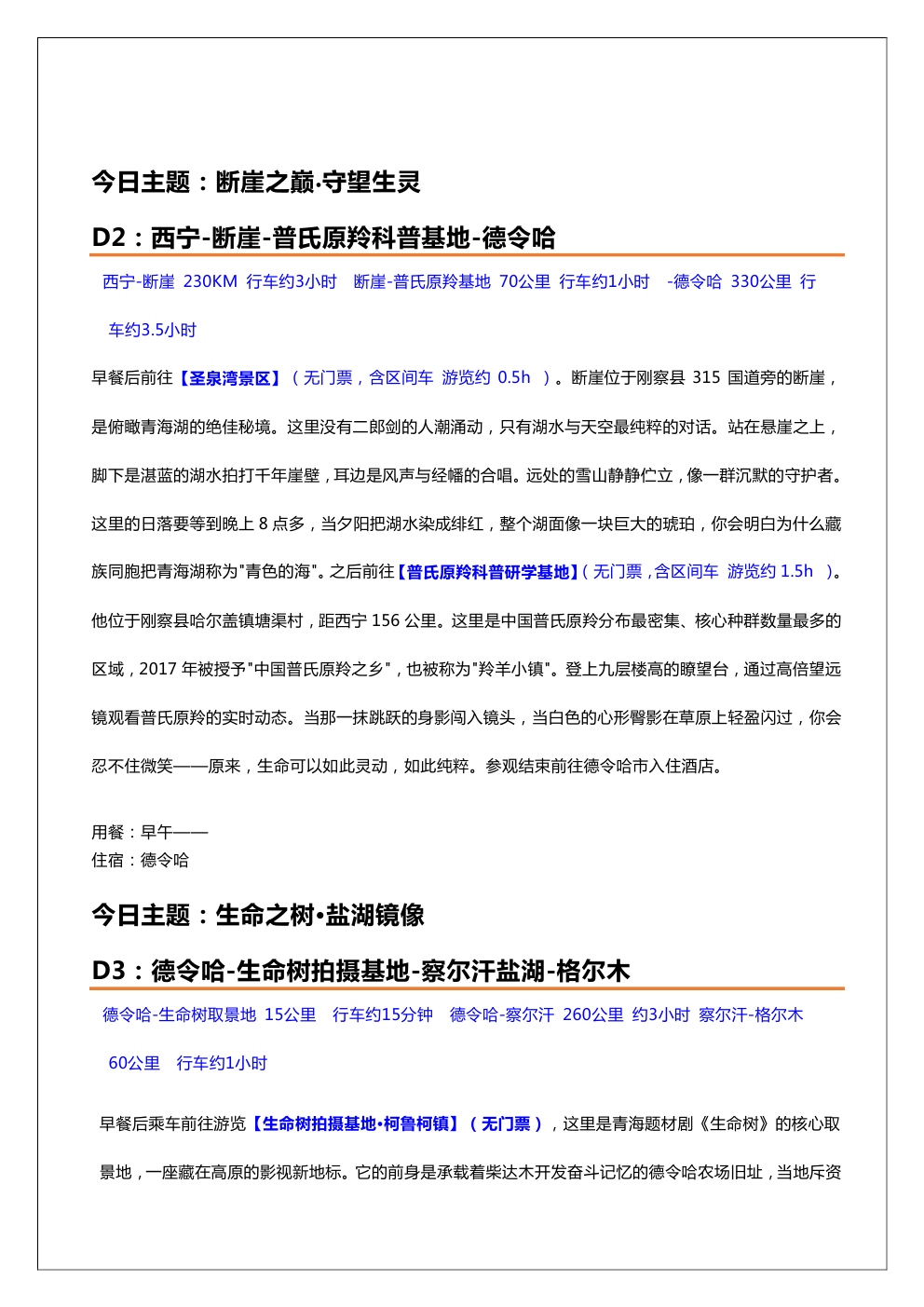 今日主题：断崖之巅·守望生灵

D2：西宁-断崖-普氏原羚科普基地-德令哈

西宁-断崖 230KM 行车约3小时 断崖-普氏原羚基地 70公里 行车约1小时 -德令哈 330公里 行车约3.5小时

早餐后前往【圣泉湾景区】（无门票，含区间车 游览约 0.5h ）。断崖位于刚察县 315 国道旁的断崖，是俯瞰青海湖的绝佳秘境。这里没有二郎剑的人潮涌动，只有湖水与天空最纯粹的对话。站在悬崖之上，脚下是湛蓝的湖水拍打千年崖壁，耳边是风声与经幡的合唱。远处的雪山静静伫立，像一群沉默的守护者。这里的日落要等到晚上 8 点多，当夕阳把湖水染成绯红，整个湖面像一块巨大的琥珀，你会明白为什么藏族同胞把青海湖称为"青色的海"。之后前往【普氏原羚科普研学基地】（无门票，含区间车 游览约 1.5h ）。他位于刚察县哈尔盖镇塘渠村，距西宁 156 公里。这里是中国普氏原羚分布最密集、核心种群数量最多的区域，2017 年被授予"中国普氏原羚之乡"，也被称为"羚羊小镇"。登上九层楼高的瞭望台，通过高倍望远镜观看普氏原羚的实时动态。当那一抹跳跃的身影闯入镜头，当白色的心形臀影在草原上轻盈闪过，你会忍不住微笑——原来，生命可以如此灵动，如此纯粹。参观结束前往德令哈市入住酒店。

用餐：早午——
住宿：德令哈

今日主题：生命之树•盐湖镜像

D3：德令哈-生命树拍摄基地-察尔汗盐湖-格尔木

德令哈-生命树取景地 15公里 行车约15分钟 德令哈-察尔汗 260公里 约3小时 察尔汗-格尔木 60公里 行车约1小时

早餐后乘车前往游览【生命树拍摄基地•柯鲁柯镇】（无门票），这里是青海题材剧《生命树》的核心取景地，一座藏在高原的影视新地标。它的前身是承载着柴达木开发奋斗记忆的德令哈农场旧址，当地斥资